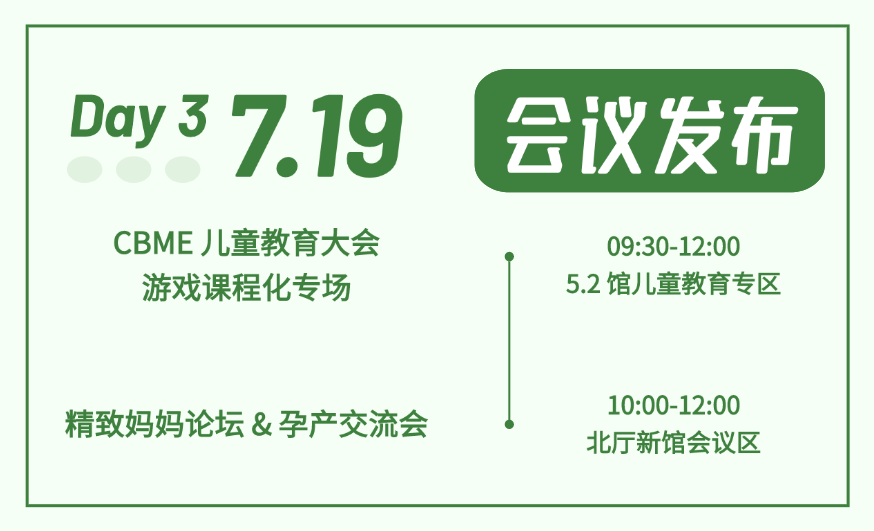 Day 3 7.19

会议发布

CBME 儿童教育大会
游戏课程化专场

09:30-12:00
5.2 馆儿童教育专区

精致妈妈论坛 & 孕产交流会

10:00-12:00
北厅新馆会议区